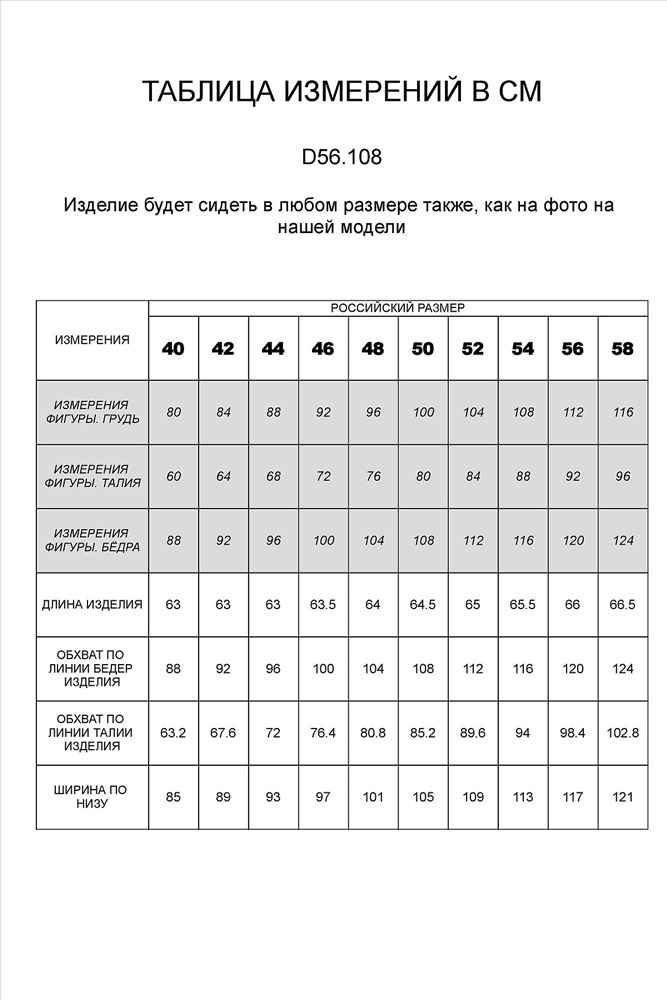 ТАБЛИЦА ИЗМЕРЕНИЙ В СМ

D56.108

Изделие будет сидеть в любом размере также, как на фото на нашей модели

| ИЗМЕРЕНИЯ | РОССИЙСКИЙ РАЗМЕР | | | | | | | | | |
|---|---|---|---|---|---|---|---|---|---|---|
| | 40 | 42 | 44 | 46 | 48 | 50 | 52 | 54 | 56 | 58 |
| ИЗМЕРЕНИЯ ФИГУРЫ. ГРУДЬ | 80 | 84 | 88 | 92 | 96 | 100 | 104 | 108 | 112 | 116 |
| ИЗМЕРЕНИЯ ФИГУРЫ. ТАЛИЯ | 60 | 64 | 68 | 72 | 76 | 80 | 84 | 88 | 92 | 96 |
| ИЗМЕРЕНИЯ ФИГУРЫ. БЁДРА | 88 | 92 | 96 | 100 | 104 | 108 | 112 | 116 | 120 | 124 |
| ДЛИНА ИЗДЕЛИЯ | 63 | 63 | 63 | 63.5 | 64 | 64.5 | 65 | 65.5 | 66 | 66.5 |
| ОБХВАТ ПО ЛИНИИ БЕДЕР ИЗДЕЛИЯ | 88 | 92 | 96 | 100 | 104 | 108 | 112 | 116 | 120 | 124 |
| ОБХВАТ ПО ЛИНИИ ТАЛИИ ИЗДЕЛИЯ | 63.2 | 67.6 | 72 | 76.4 | 80.8 | 85.2 | 89.6 | 94 | 98.4 | 102.8 |
| ШИРИНА ПО НИЗУ | 85 | 89 | 93 | 97 | 101 | 105 | 109 | 113 | 117 | 121 |